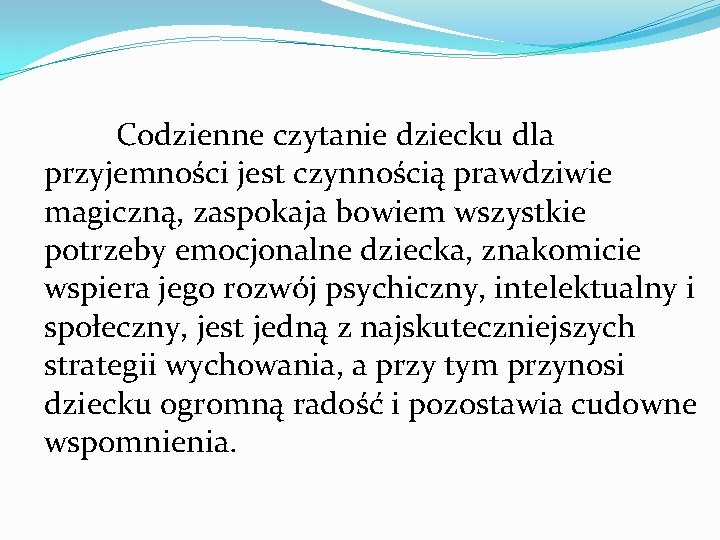 Codzienne czytanie dziecku dla przyjemności jest czynnością prawdziwie magiczną, zaspokaja bowiem wszystkie potrzeby emocjonalne dziecka, znakomicie wspiera jego rozwój psychiczny, intelektualny i społeczny, jest jedną z najskuteczniejszych strategii wychowania, a przy tym przynosi dziecku ogromną radość i pozostawia cudowne wspomnienia.